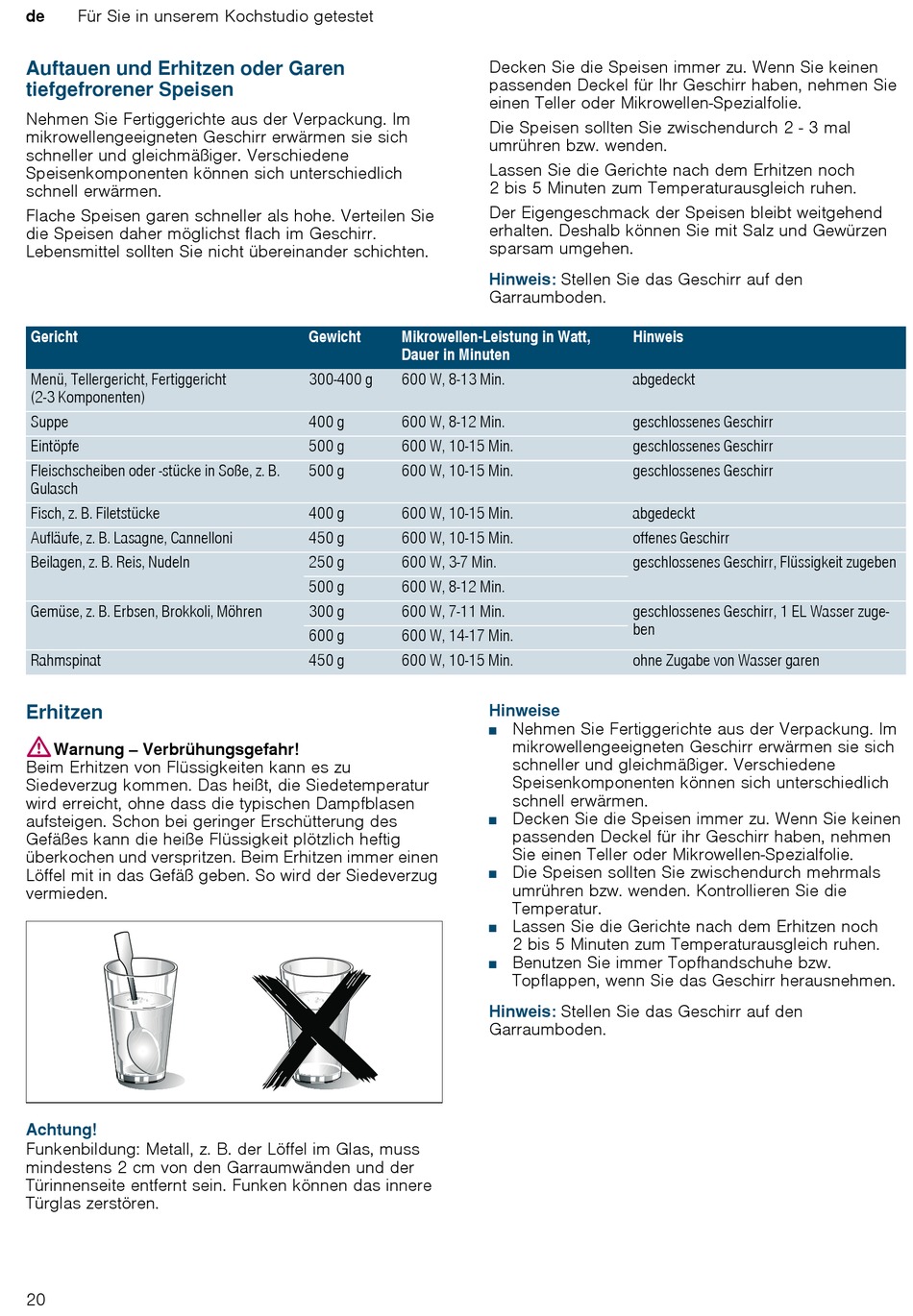 de Für Sie in unserem Kochstudio getestet

Auftauen und Erhitzen oder Garen tiefgefrorener Speisen

Nehmen Sie Fertiggerichte aus der Verpackung. Im mikrowellengeeigneten Geschirr erwärmen sie sich schneller und gleichmäßiger. Verschiedene Speisenkomponenten können sich unterschiedlich schnell erwärmen.

Flache Speisen garen schneller als hohe. Verteilen Sie die Speisen daher möglichst flach im Geschirr. Lebensmittel sollten Sie nicht übereinander schichten.

Decken Sie die Speisen immer zu. Wenn Sie keinen passenden Deckel für Ihr Geschirr haben, nehmen Sie einen Teller oder Mikrowellen-Spezialfolie.

Die Speisen sollten Sie zwischendurch 2 - 3 mal umrühren bzw. wenden.

Lassen Sie die Gerichte nach dem Erhitzen noch 2 bis 5 Minuten zum Temperaturausgleich ruhen.

Der Eigengeschmack der Speisen bleibt weitgehend erhalten. Deshalb können Sie mit Salz und Gewürzen sparsam umgehen.

Hinweis: Stellen Sie das Geschirr auf den Garraumboden.

| Gericht | Gewicht | Mikrowellen-Leistung in Watt, Dauer in Minuten | Hinweis |
|---|---|---|---|
| Menü, Tellergericht, Fertiggericht (2-3 Komponenten) | 300-400 g | 600 W, 8-13 Min. | abgedeckt |
| Suppe | 400 g | 600 W, 8-12 Min. | geschlossenes Geschirr |
| Eintöpfe | 500 g | 600 W, 10-15 Min. | geschlossenes Geschirr |
| Fleischscheiben oder -stücke in Soße, z. B. Gulasch | 500 g | 600 W, 10-15 Min. | geschlossenes Geschirr |
| Fisch, z. B. Filetstücke | 400 g | 600 W, 10-15 Min. | abgedeckt |
| Aufläufe, z. B. Lasagne, Cannelloni | 450 g | 600 W, 10-15 Min. | offenes Geschirr |
| Beilagen, z. B. Reis, Nudeln | 250 g | 600 W, 3-7 Min. | geschlossenes Geschirr, Flüssigkeit zugeben |
| | 500 g | 600 W, 8-12 Min. | |
| Gemüse, z. B. Erbsen, Brokkoli, Möhren | 300 g | 600 W, 7-11 Min. | geschlossenes Geschirr, 1 EL Wasser zugeben |
| | 600 g | 600 W, 14-17 Min. | |
| Rahmspinat | 450 g | 600 W, 10-15 Min. | ohne Zugabe von Wasser garen |

Erhitzen

Warnung – Verbrühungsgefahr!
Beim Erhitzen von Flüssigkeiten kann es zu Siedeverzug kommen. Das heißt, die Siedetemperatur wird erreicht, ohne dass die typischen Dampfblasen aufsteigen. Schon bei geringer Erschütterung des Gefäßes kann die heiße Flüssigkeit plötzlich heftig überkochen und verspritzen. Beim Erhitzen immer einen Löffel mit in das Gefäß geben. So wird der Siedeverzug vermieden.

Achtung!
Funkenbildung: Metall, z. B. der Löffel im Glas, muss mindestens 2 cm von den Garraumwänden und der Türinnenseite entfernt sein. Funken können das innere Türglas zerstören.

Hinweise
■ Nehmen Sie Fertiggerichte aus der Verpackung. Im mikrowellengeeigneten Geschirr erwärmen sie sich schneller und gleichmäßiger. Verschiedene Speisenkomponenten können sich unterschiedlich schnell erwärmen.
■ Decken Sie die Speisen immer zu. Wenn Sie keinen passenden Deckel für ihr Geschirr haben, nehmen Sie einen Teller oder Mikrowellen-Spezialfolie.
■ Die Speisen sollten Sie zwischendurch mehrmals umrühren bzw. wenden. Kontrollieren Sie die Temperatur.
■ Lassen Sie die Gerichte nach dem Erhitzen noch 2 bis 5 Minuten zum Temperaturausgleich ruhen.
■ Benutzen Sie immer Topfhandschuhe bzw. Topflappen, wenn Sie das Geschirr herausnehmen.

Hinweis: Stellen Sie das Geschirr auf den Garraumboden.

20